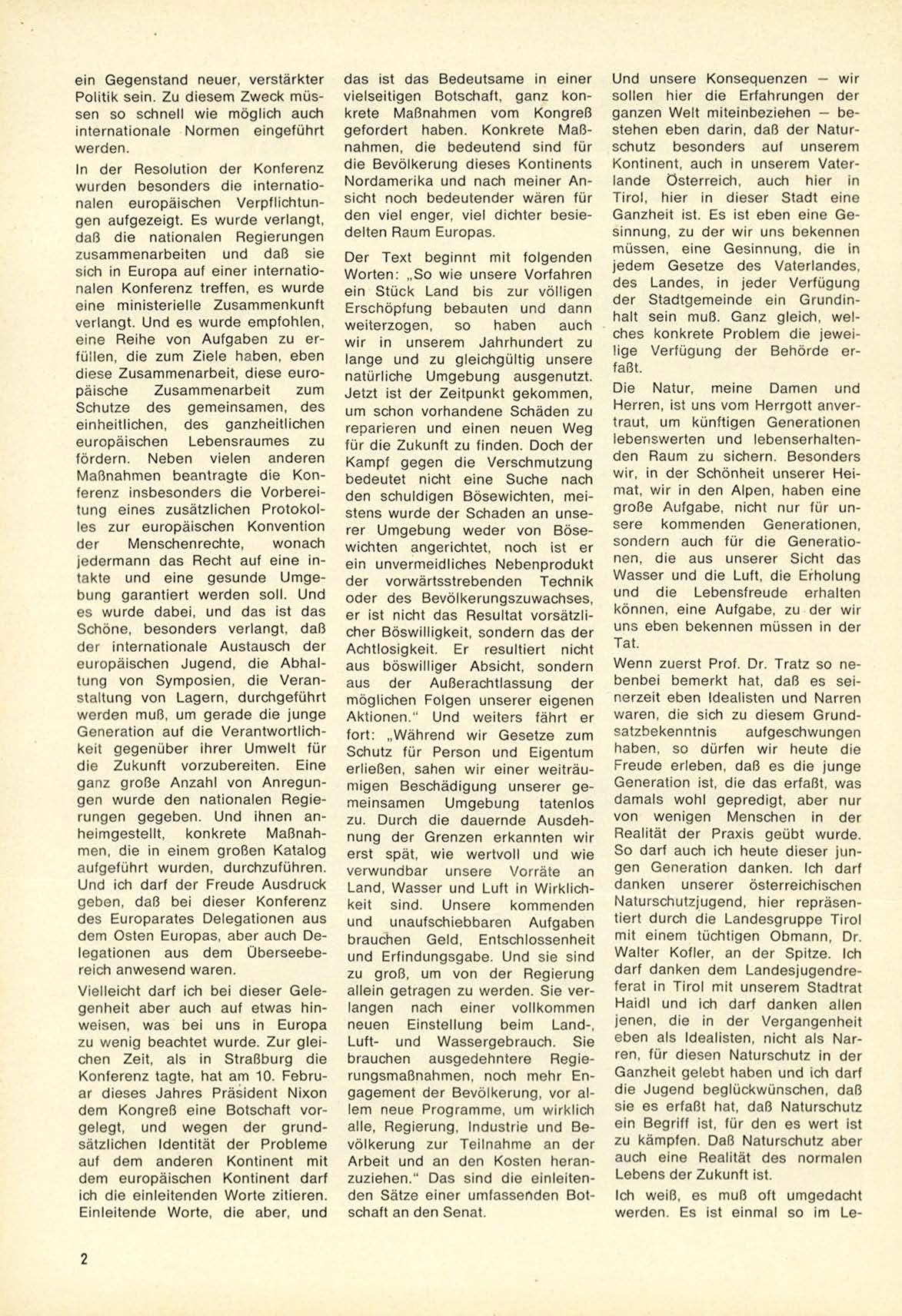 ein Gegenstand neuer, verstärkter Politik sein. Zu diesem Zweck müssen so schnell wie möglich auch internationale Normen eingeführt werden.

In der Resolution der Konferenz wurden besonders die internationalen europäischen Verpflichtungen aufgezeigt. Es wurde verlangt, daß die nationalen Regierungen zusammenarbeiten und daß sie sich in Europa auf einer internationalen Konferenz treffen, es wurde eine ministerielle Zusammenkunft verlangt. Und es wurde empfohlen, eine Reihe von Aufgaben zu erfüllen, die zum Ziele haben, eben diese Zusammenarbeit, diese europäische Zusammenarbeit zum Schutze des gemeinsamen, des einheitlichen, des ganzheitlichen europäischen Lebensraumes zu fördern. Neben vielen anderen Maßnahmen beantragte die Konferenz insbesonders die Vorbereitung eines zusätzlichen Protokolles zur europäischen Konvention der Menschenrechte, wonach jedermann das Recht auf eine intakte und eine gesunde Umgebung garantiert werden soll. Und es wurde dabei, und das ist das Schöne, besonders verlangt, daß der internationale Austausch der europäischen Jugend, die Abhaltung von Symposien, die Veranstaltung von Lagern, durchgeführt werden muß, um gerade die junge Generation auf die Verantwortlichkeit gegenüber ihrer Umwelt für die Zukunft vorzubereiten. Eine ganz große Anzahl von Anregungen wurde den nationalen Regierungen gegeben. Und ihnen anheimgestellt, konkrete Maßnahmen, die in einem großen Katalog aufgeführt wurden, durchzuführen. Und ich darf der Freude Ausdruck geben, daß bei dieser Konferenz des Europarates Delegationen aus dem Osten Europas, aber auch Delegationen aus dem Überseebereich anwesend waren.

Vielleicht darf ich bei dieser Gelegenheit aber auch auf etwas hinweisen, was bei uns in Europa zu wenig beachtet wurde. Zur gleichen Zeit, als in Straßburg die Konferenz tagte, hat am 10. Februar dieses Jahres Präsident Nixon dem Kongreß eine Botschaft vorgelegt, und wegen der grundsätzlichen Identität der Probleme auf dem anderen Kontinent mit dem europäischen Kontinent darf ich die einleitenden Worte zitieren. Einleitende Worte, die aber, und das ist das Bedeutsame in einer vielseitigen Botschaft, ganz konkrete Maßnahmen vom Kongreß gefordert haben. Konkrete Maßnahmen, die bedeutend sind für die Bevölkerung dieses Kontinents Nordamerika und nach meiner Ansicht noch bedeutender wären für den viel enger, viel dichter besiedelten Raum Europas.

Der Text beginnt mit folgenden Worten: „So wie unsere Vorfahren ein Stück Land bis zur völligen Erschöpfung bebauten und dann weiterzogen, so haben auch wir in unserem Jahrhundert zu lange und zu gleichgültig unsere natürliche Umgebung ausgenutzt. Jetzt ist der Zeitpunkt gekommen, um schon vorhandene Schäden zu reparieren und einen neuen Weg für die Zukunft zu finden. Doch der Kampf gegen die Verschmutzung bedeutet nicht eine Suche nach den schuldigen Bösewichten, meistens wurde der Schaden an unserer Umgebung weder von Bösewichten angerichtet, noch ist er ein unvermeidliches Nebenprodukt der vorwärtsstrebenden Technik oder des Bevölkerungszuwachses, er ist nicht das Resultat vorsätzlicher Böswilligkeit, sondern das der Achtlosigkeit. Er resultiert nicht aus böswilliger Absicht, sondern aus der Außerachtlassung der möglichen Folgen unserer eigenen Aktionen." Und weiters fährt er fort: „Während wir Gesetze zum Schutz für Person und Eigentum erließen, sahen wir einer weiträumigen Beschädigung unserer gemeinsamen Umgebung tatenlos zu. Durch die dauernde Ausdehnung der Grenzen erkannten wir erst spät, wie wertvoll und wie verwundbar unsere Vorräte an Land, Wasser und Luft in Wirklichkeit sind. Unsere kommenden und unaufschiebbaren Aufgaben brauchen Geld, Entschlossenheit und Erfindungsgabe. Und sie sind zu groß, um von der Regierung allein getragen zu werden. Sie verlangen nach einer vollkommen neuen Einstellung beim Land-, Luft- und Wassergebrauch. Sie brauchen ausgedehntere Regierungsmaßnahmen, noch mehr Engagement der Bevölkerung, vor allem neue Programme, um wirklich alle, Regierung, Industrie und Bevölkerung zur Teilnahme an der Arbeit und an den Kosten heranzuziehen." Das sind die einleitenden Sätze einer umfassenden Botschaft an den Senat.

Und unsere Konsequenzen — wir sollen hier die Erfahrungen der ganzen Welt miteinbeziehen — bestehen eben darin, daß der Naturschutz besonders auf unserem Kontinent, auch in unserem Vaterlande Österreich, auch hier in Tirol, hier in dieser Stadt eine Ganzheit ist. Es ist eben eine Gesinnung, zu der wir uns bekennen müssen, eine Gesinnung, die in jedem Gesetze des Vaterlandes, des Landes, in jeder Verfügung der Stadtgemeinde ein Grundinhalt sein muß. Ganz gleich, welches konkrete Problem die jeweilige Verfügung der Behörde erfaßt.

Die Natur, meine Damen und Herren, ist uns vom Herrgott anvertraut, um künftigen Generationen lebenswerten und lebenserhaltenden Raum zu sichern. Besonders wir, in der Schönheit unserer Heimat, wir in den Alpen, haben eine große Aufgabe, nicht nur für unsere kommenden Generationen, sondern auch für die Generationen, die aus unserer Sicht das Wasser und die Luft, die Erholung und die Lebensfreude erhalten können, eine Aufgabe, zu der wir uns eben bekennen müssen in der Tat.

Wenn zuerst Prof. Dr. Tratz so nebenbei bemerkt hat, daß es seinerzeit eben Idealisten und Narren waren, die sich zu diesem Grundsatzbekenntnis aufgeschwungen haben, so dürfen wir heute die Freude erleben, daß es die junge Generation ist, die das erfaßt, was damals wohl gepredigt, aber nur von wenigen Menschen in der Realität der Praxis geübt wurde. So darf auch ich heute dieser jungen Generation danken. Ich darf danken unserer österreichischen Naturschutzjugend, hier repräsentiert durch die Landesgruppe Tirol mit einem tüchtigen Obmann, Dr. Walter Kofler, an der Spitze. Ich darf danken dem Landesjugendreferat in Tirol mit unserem Stadtrat Haidl und ich darf danken allen jenen, die in der Vergangenheit eben als Idealisten, nicht als Narren, für diesen Naturschutz in der Ganzheit gelebt haben und ich darf die Jugend beglückwünschen, daß sie es erfaßt hat, daß Naturschutz ein Begriff ist, für den es wert ist zu kämpfen. Daß Naturschutz aber auch eine Realität des normalen Lebens der Zukunft ist.

Ich weiß, es muß oft umgedacht werden. Es ist einmal so im Le-

2